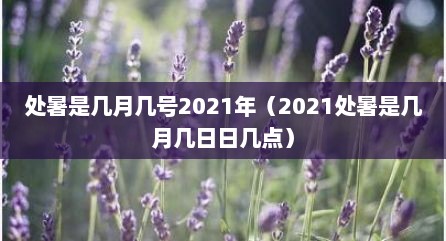 处暑是几月几号2021年（2021处暑是几月几日日几点）